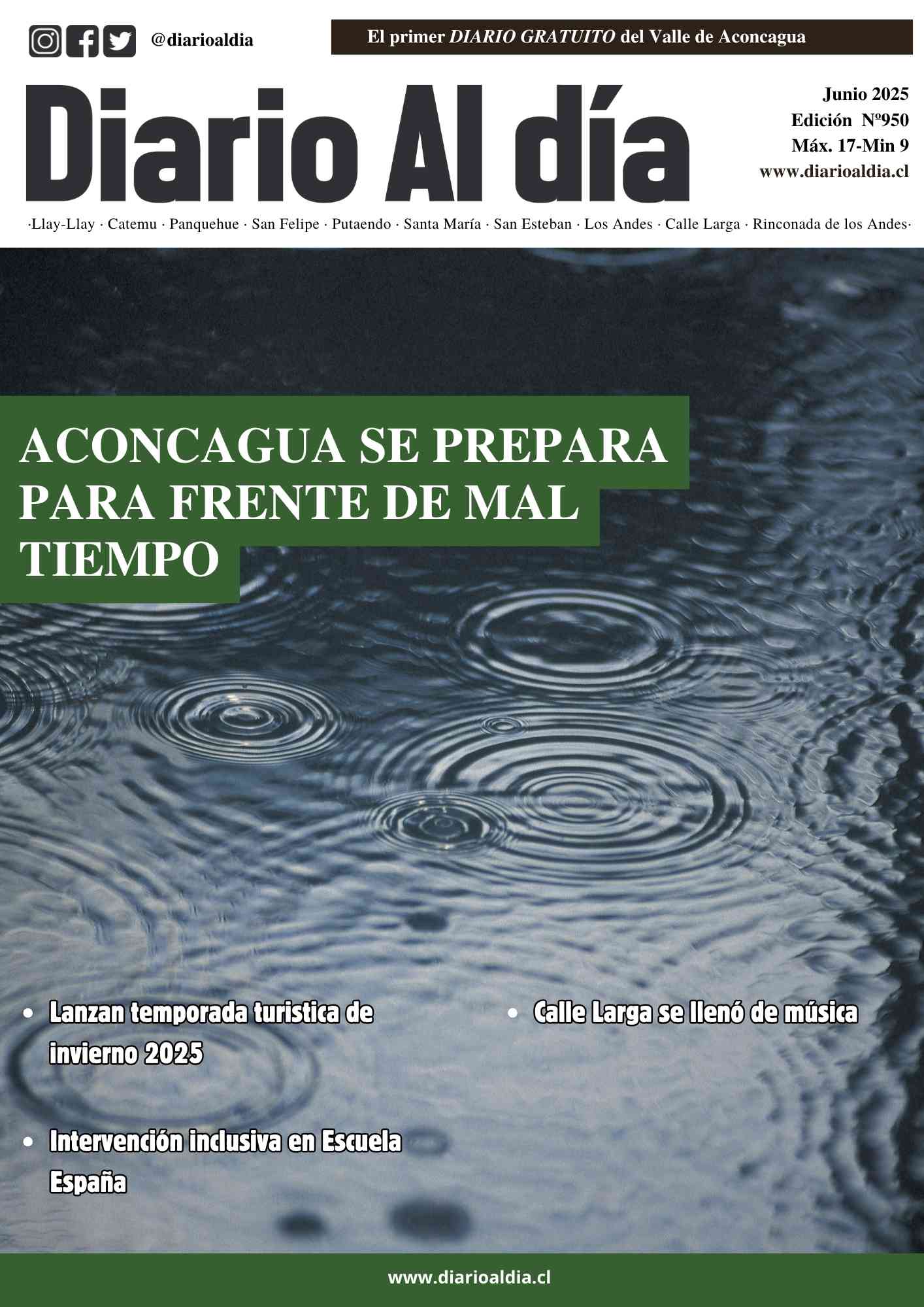 @diarioaldia

El primer DIARIO GRATUITO del Valle de Aconcagua

Diario Al día

Junio 2025
Edición Nº950
Máx. 17-Min 9
www.diarioaldia.cl

·Llay-Llay · Catemu · Panquehue · San Felipe · Putaendo · Santa María · San Esteban · Los Andes · Calle Larga · Rinconada de los Andes·

ACONCAGUA SE PREPARA PARA FRENTE DE MAL TIEMPO

• Lanzan temporada turistica de invierno 2025

• Intervención inclusiva en Escuela España

• Calle Larga se llenó de música

www.diarioaldia.cl